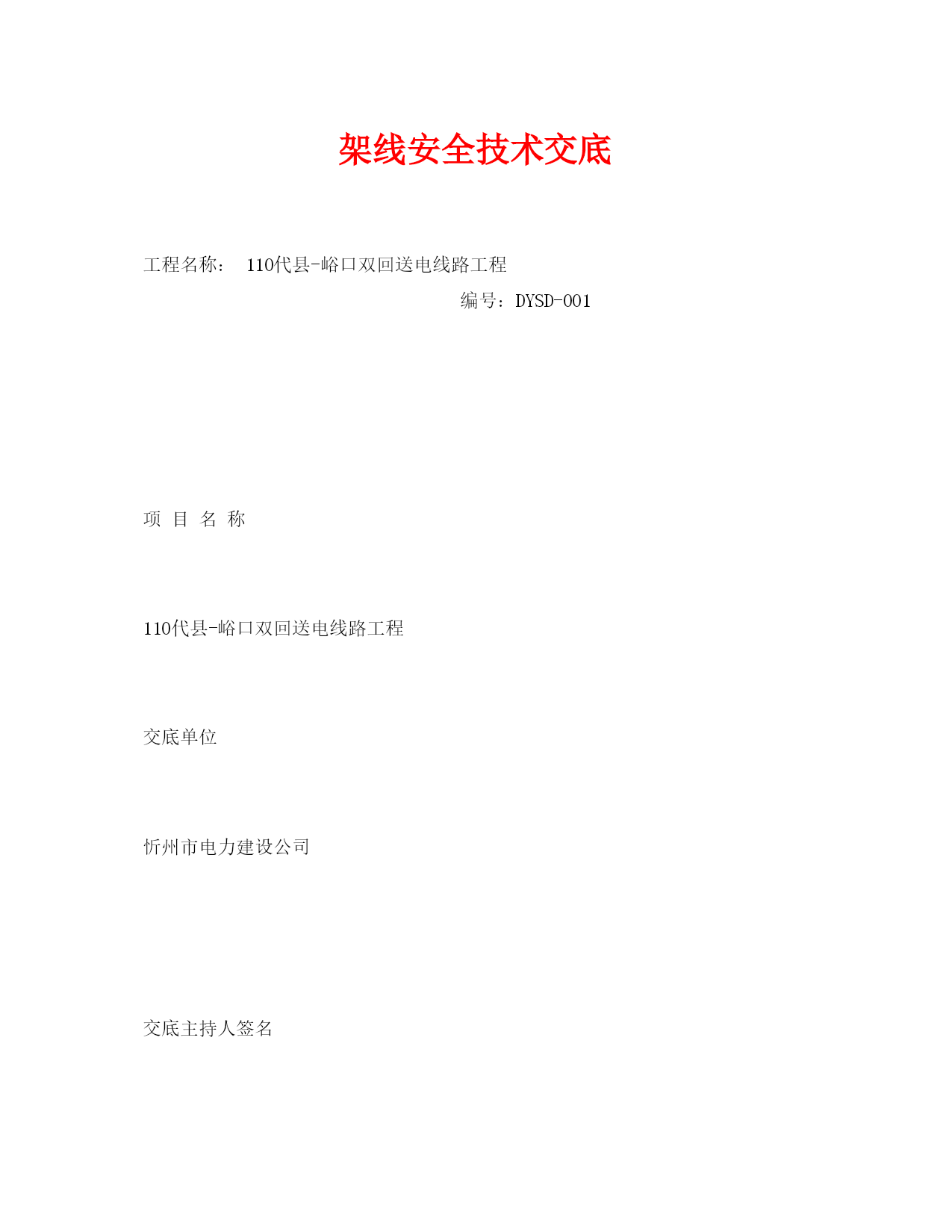 架线安全技术交底

工程名称： 110代县-峪口双回送电线路工程

编号：DYSD-001

项 目 名 称

110代县-峪口双回送电线路工程

交底单位

忻州市电力建设公司

交底主持人签名